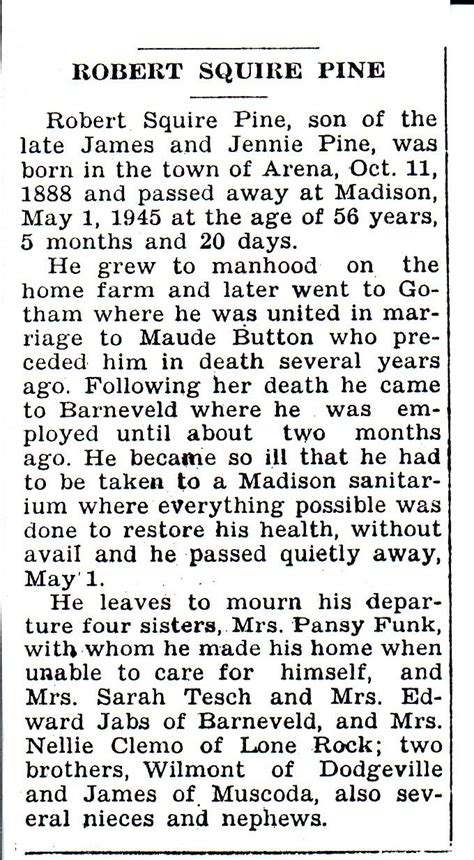 ROBERT SQUIRE PINE

Robert Squire Pine, son of the late James and Jennie Pine, was born in the town of Arena, Oct. 11, 1888 and passed away at Madison, May 1, 1945 at the age of 56 years, 5 months and 20 days.

He grew to manhood on the home farm and later went to Gotham where he was united in marriage to Maude Button who preceded him in death several years ago. Following her death he came to Barneveld where he was employed until about two months ago. He became so ill that he had to be taken to a Madison sanitarium where everything possible was done to restore his health, without avail and he passed quietly away, May 1.

He leaves to mourn his departure four sisters, Mrs. Pansy Funk, with whom he made his home when unable to care for himself, and Mrs. Sarah Tesch and Mrs. Edward Jabs of Barneveld, and Mrs. Nellie Clemo of Lone Rock; two brothers, Wilmont of Dodgeville and James of Muscoda, also several nieces and nephews.